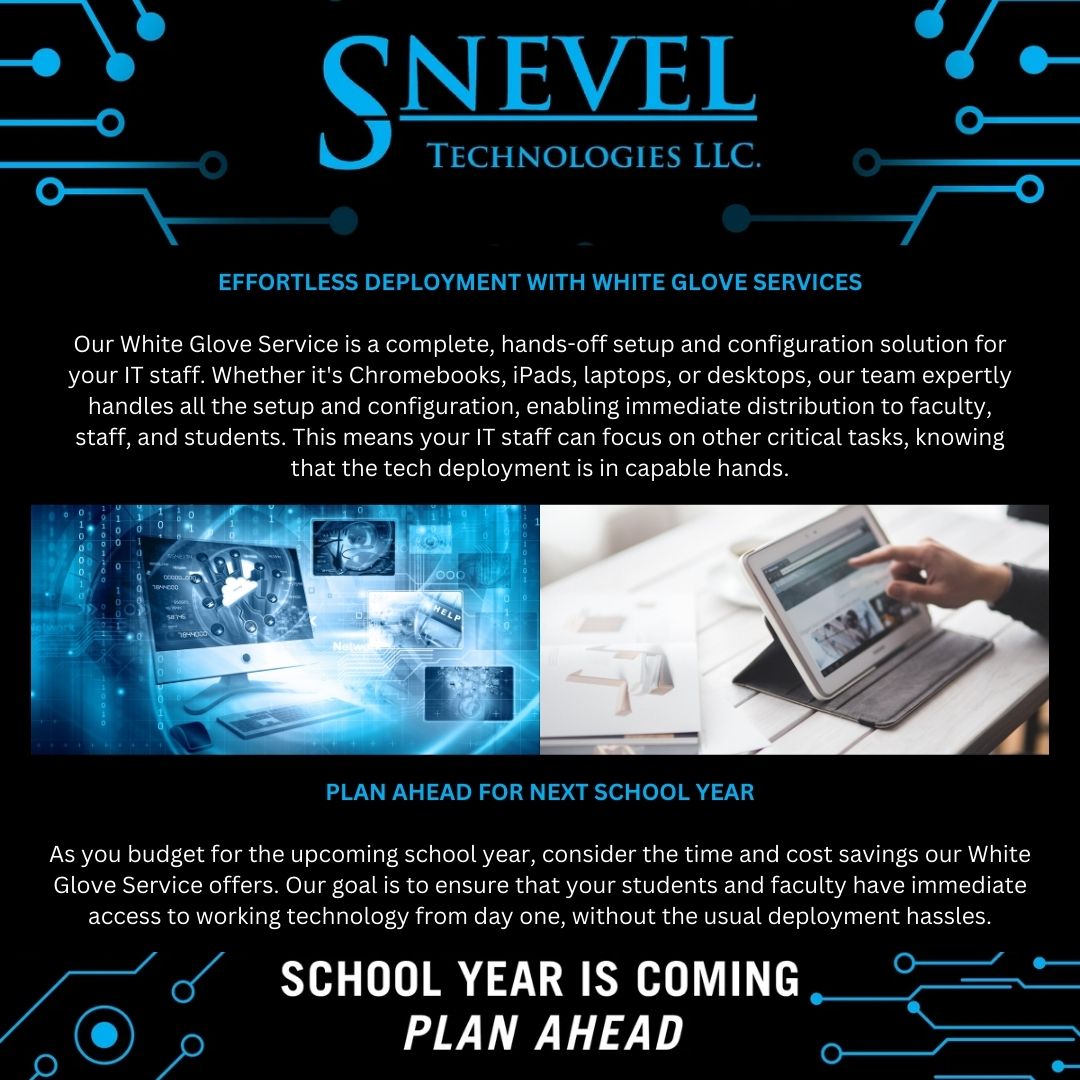 SNEVEL
TECHNOLOGIES LLC.

EFFORTLESS DEPLOYMENT WITH WHITE GLOVE SERVICES

Our White Glove Service is a complete, hands-off setup and configuration solution for your IT staff. Whether it's Chromebooks, iPads, laptops, or desktops, our team expertly handles all the setup and configuration, enabling immediate distribution to faculty, staff, and students. This means your IT staff can focus on other critical tasks, knowing that the tech deployment is in capable hands.

HELP

PLAN AHEAD FOR NEXT SCHOOL YEAR

As you budget for the upcoming school year, consider the time and cost savings our White Glove Service offers. Our goal is to ensure that your students and faculty have immediate access to working technology from day one, without the usual deployment hassles.

SCHOOL YEAR IS COMING
PLAN AHEAD